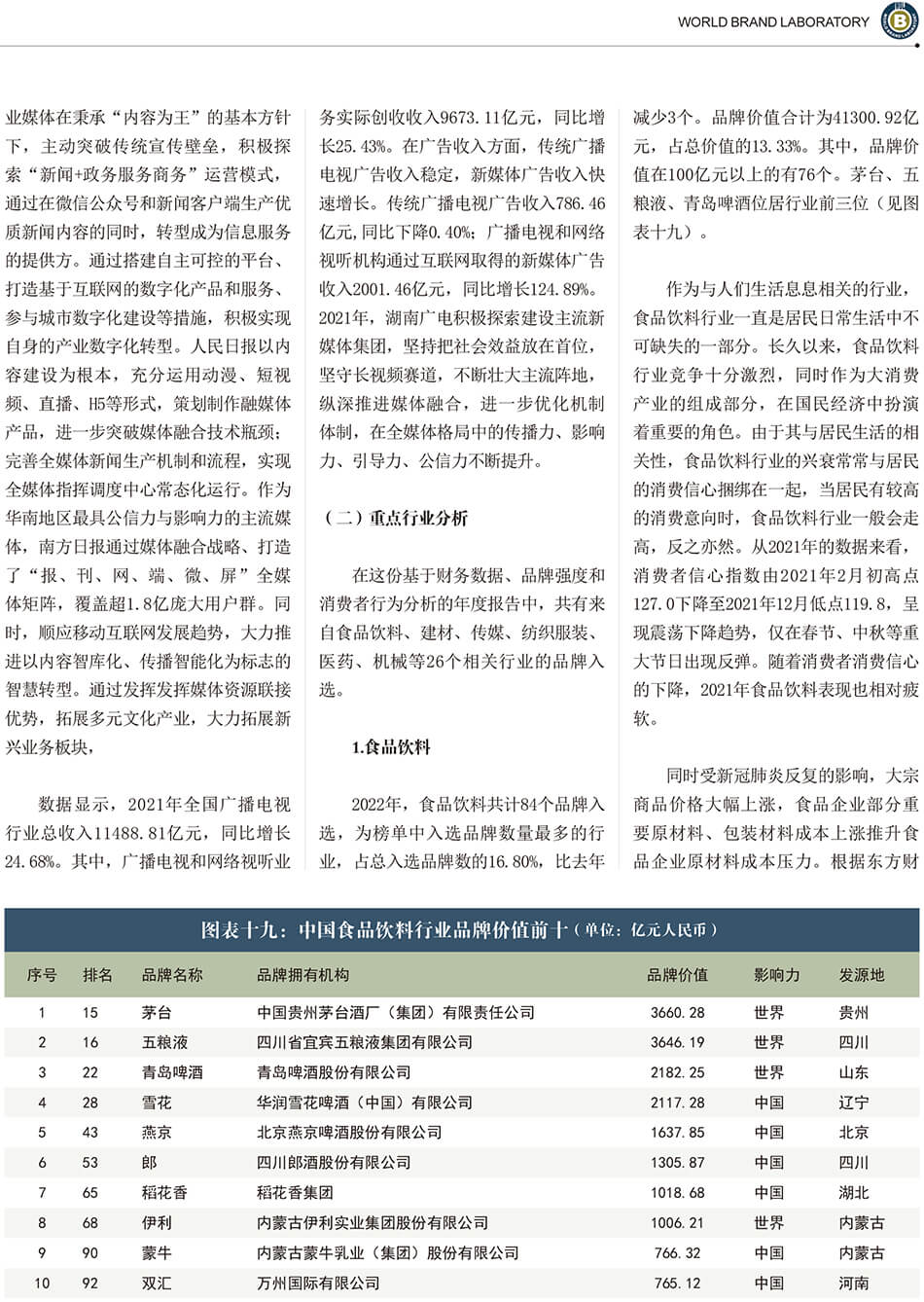 WORLD BRAND LABORATORY

业媒体在秉承“内容为王”的基本方针下，主动突破传统宣传壁垒，积极探索“新闻+政务服务商务”运营模式，通过在微信公众号和新闻客户端生产优质新闻内容的同时，转型成为信息服务的提供方。通过搭建自主可控的平台、打造基于互联网的数字化产品和服务、参与城市数字化建设等措施，积极实现自身的产业数字化转型。人民日报以内容建设为根本，充分运用动漫、短视频、直播、H5等形式，策划制作融媒体产品，进一步突破媒体融合技术瓶颈；完善全媒体新闻生产机制和流程，实现全媒体指挥调度中心常态化运行。作为华南地区最具公信力与影响力的主流媒体，南方日报通过媒体融合战略、打造了“报、刊、网、端、微、屏”全媒体矩阵，覆盖超1.8亿庞大用户群。同时，顺应移动互联网发展趋势，大力推进以内容智库化、传播智能化为标志的智慧转型。通过发挥发挥媒体资源联接优势，拓展多元文化产业，大力拓展新兴业务板块，

数据显示，2021年全国广播电视行业总收入11488.81亿元，同比增长24.68%。其中，广播电视和网络视听业务实际创收收入9673.11亿元，同比增长25.43%。在广告收入方面，传统广播电视广告收入稳定，新媒体广告收入快速增长。传统广播电视广告收入786.46亿元，同比下降0.40%；广播电视和网络视听机构通过互联网取得的新媒体广告收入2001.46亿元，同比增长124.89%。2021年，湖南广电积极探索建设主流新媒体集团，坚持把社会效益放在首位，坚守长视频赛道，不断壮大主流阵地，纵深推进媒体融合，进一步优化机制体制，在全媒体格局中的传播力、影响力、引导力、公信力不断提升。

（二）重点行业分析

在这份基于财务数据、品牌强度和消费者行为分析的年度报告中，共有来自食品饮料、建材、传媒、纺织服装、医药、机械等26个相关行业的品牌入选。

1.食品饮料

2022年，食品饮料共计84个品牌入选，为榜单中入选品牌数量最多的行业，占总入选品牌数的16.80%，比去年减少3个。品牌价值合计为41300.92亿元，占总价值的13.33%。其中，品牌价值在100亿元以上的有76个。茅台、五粮液、青岛啤酒位居行业前三位（见图表十九）。

作为与人们生活息息相关的行业，食品饮料行业一直是居民日常生活中不可缺失的一部分。长久以来，食品饮料行业竞争十分激烈，同时作为大消费产业的组成部分，在国民经济中扮演着重要的角色。由于其与居民生活的相关性，食品饮料行业的兴衰常常与居民的消费信心捆绑在一起，当居民有较高的消费意向时，食品饮料行业一般会走高，反之亦然。从2021年的数据来看，消费者信心指数由2021年2月初高点127.0下降至2021年12月低点119.8，呈现震荡下降趋势，仅在春节、中秋等重大节日出现反弹。随着消费者消费信心的下降，2021年食品饮料表现也相对疲软。

同时受新冠肺炎反复的影响，大宗商品价格大幅上涨，食品企业部分重要原材料、包装材料成本上涨推升食品企业原材料成本压力。根据东方财

图表十九：中国食品饮料行业品牌价值前十（单位：亿元人民币）

| 序号 | 排名 | 品牌名称 | 品牌拥有机构 | 品牌价值 | 影响力 | 发源地 |
|---|---|---|---|---|---|---|
| 1 | 15 | 茅台 | 中国贵州茅台酒厂（集团）有限责任公司 | 3660.28 | 世界 | 贵州 |
| 2 | 16 | 五粮液 | 四川省宜宾五粮液集团有限公司 | 3646.19 | 世界 | 四川 |
| 3 | 22 | 青岛啤酒 | 青岛啤酒股份有限公司 | 2182.25 | 世界 | 山东 |
| 4 | 28 | 雪花 | 华润雪花啤酒（中国）有限公司 | 2117.28 | 中国 | 辽宁 |
| 5 | 43 | 燕京 | 北京燕京啤酒股份有限公司 | 1637.85 | 中国 | 北京 |
| 6 | 53 | 郎 | 四川郎酒股份有限公司 | 1305.87 | 中国 | 四川 |
| 7 | 65 | 稻花香 | 稻花香集团 | 1018.68 | 中国 | 湖北 |
| 8 | 68 | 伊利 | 内蒙古伊利实业集团股份有限公司 | 1006.21 | 世界 | 内蒙古 |
| 9 | 90 | 蒙牛 | 内蒙古蒙牛乳业（集团）股份有限公司 | 766.32 | 中国 | 内蒙古 |
| 10 | 92 | 双汇 | 万州国际有限公司 | 765.12 | 中国 | 河南 |